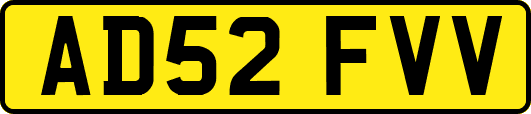 AD52 FVV